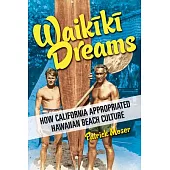 Waikīkī Dreams

HOW CALIFORNIA APPROPRIATED HAWAIIAN BEACH CULTURE

Patrick Moser